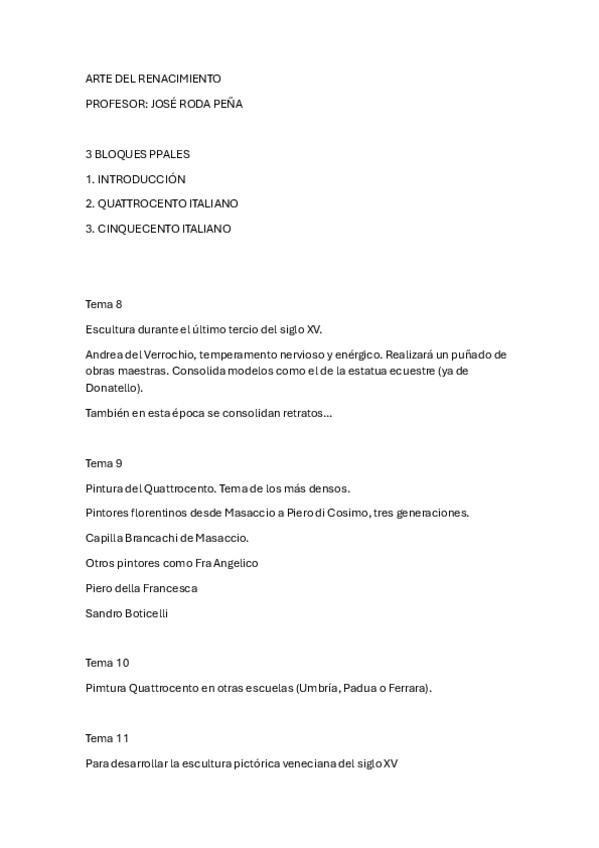 ARTE DEL RENACIMIENTO

PROFESOR: JOSÉ RODA PEÑA

3 BLOQUES PPALES

1. INTRODUCCIÓN

2. QUATTROCENTO ITALIANO

3. CINQUECENTO ITALIANO

Tema 8

Escultura durante el último tercio del siglo XV.

Andrea del Verrochio, temperamento nervioso y enérgico. Realizará un puñado de obras maestras. Consolida modelos como el de la estatua ecuestre (ya de Donatello).

También en esta época se consolidan retratos...

Tema 9

Pintura del Quattrocento. Tema de los más densos.

Pintores florentinos desde Masaccio a Piero di Cosimo, tres generaciones.

Capilla Brancachi de Masaccio.

Otros pintores como Fra Angelico

Piero della Francesca

Sandro Boticelli

Tema 10

Pimtura Quattrocento en otras escuelas (Umbría, Padua o Ferrara).

Tema 11

Para desarrollar la escultura pictórica veneciana del siglo XV